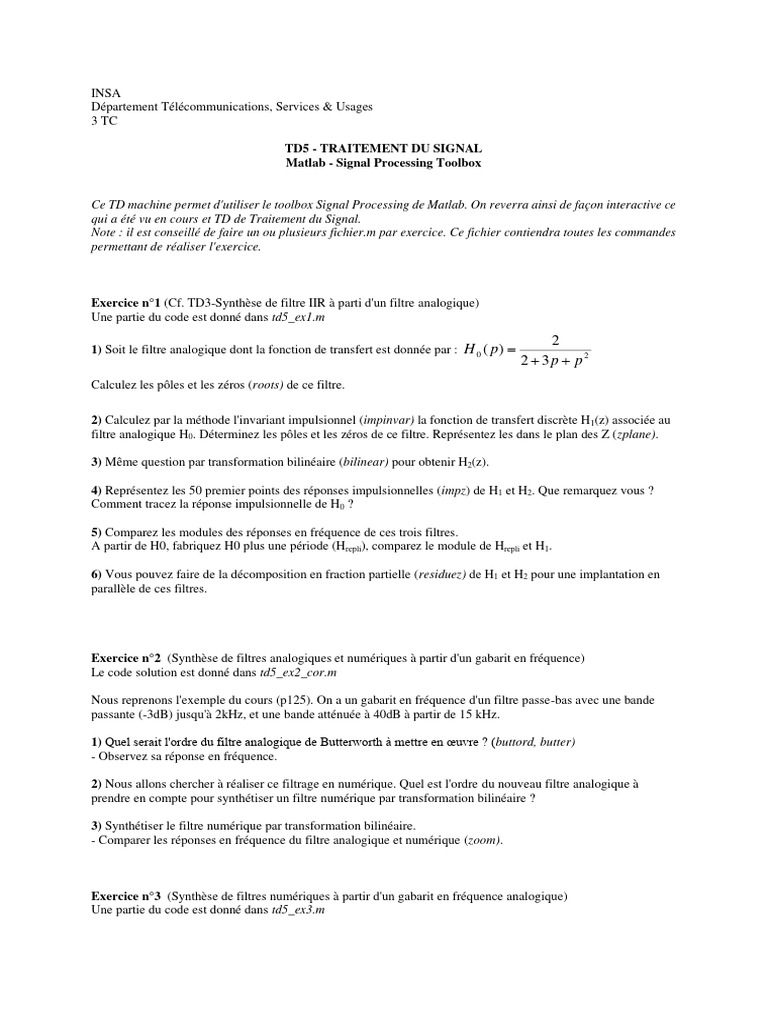 INSA
Département Télécommunications, Services & Usages
3 TC

TD5 - TRAITEMENT DU SIGNAL
Matlab - Signal Processing Toolbox

Ce TD machine permet d'utiliser le toolbox Signal Processing de Matlab. On reverra ainsi de façon interactive ce qui a été vu en cours et TD de Traitement du Signal.
Note : il est conseillé de faire un ou plusieurs fichier.m par exercice. Ce fichier contiendra toutes les commandes permettant de réaliser l'exercice.

Exercice n°1 (Cf. TD3-Synthèse de filtre IIR à parti d'un filtre analogique)
Une partie du code est donné dans td5_ex1.m

1) Soit le filtre analogique dont la fonction de transfert est donnée par : $H_0(p) = \frac{2}{2+3p+p^2}$

Calculez les pôles et les zéros (roots) de ce filtre.

2) Calculez par la méthode l'invariant impulsionnel (impinvar) la fonction de transfert discrète $H_1(z)$ associée au filtre analogique $H_0$. Déterminez les pôles et les zéros de ce filtre. Représentez les dans le plan des Z (zplane).

3) Même question par transformation bilinéaire (bilinear) pour obtenir $H_2(z)$.

4) Représentez les 50 premier points des réponses impulsionnelles (impz) de $H_1$ et $H_2$. Que remarquez vous ? Comment tracez la réponse impulsionnelle de $H_0$ ?

5) Comparez les modules des réponses en fréquence de ces trois filtres.
A partir de H0, fabriquez H0 plus une période ($H_{repli}$), comparez le module de $H_{repli}$ et $H_1$.

6) Vous pouvez faire de la décomposition en fraction partielle (residuez) de $H_1$ et $H_2$ pour une implantation en parallèle de ces filtres.

Exercice n°2 (Synthèse de filtres analogiques et numériques à partir d'un gabarit en fréquence)
Le code solution est donné dans td5_ex2_cor.m

Nous reprenons l'exemple du cours (p125). On a un gabarit en fréquence d'un filtre passe-bas avec une bande passante (-3dB) jusqu'à 2kHz, et une bande atténuée à 40dB à partir de 15 kHz.

1) Quel serait l'ordre du filtre analogique de Butterworth à mettre en œuvre ? (buttord, butter)
- Observez sa réponse en fréquence.

2) Nous allons chercher à réaliser ce filtrage en numérique. Quel est l'ordre du nouveau filtre analogique à prendre en compte pour synthétiser un filtre numérique par transformation bilinéaire ?

3) Synthétiser le filtre numérique par transformation bilinéaire.
- Comparer les réponses en fréquence du filtre analogique et numérique (zoom).

Exercice n°3 (Synthèse de filtres numériques à partir d'un gabarit en fréquence analogique)
Une partie du code est donné dans td5_ex3.m